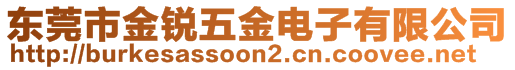 东莞市金锐五金电子有限公司
http://burkesassoon2.cn.coovee.net